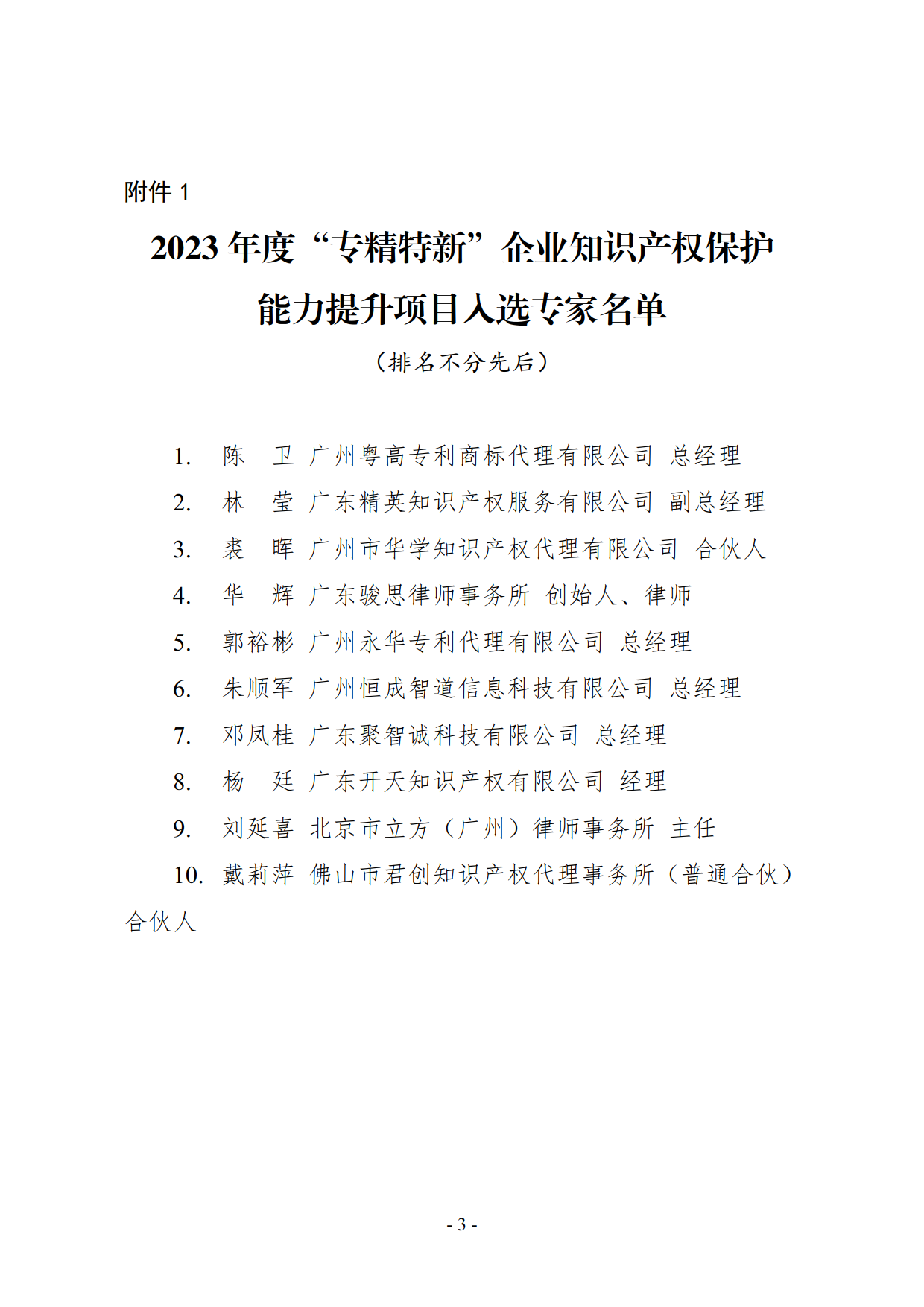 附件 1

2023 年度“专精特新”企业知识产权保护能力提升项目入选专家名单

（排名不分先后）

1. 陈　卫 广州粤高专利商标代理有限公司 总经理

2. 林　莹 广东精英知识产权服务有限公司 副总经理

3. 裘　晖 广州市华学知识产权代理有限公司 合伙人

4. 华　辉 广东骏思律师事务所 创始人、律师

5. 郭裕彬 广州永华专利代理有限公司 总经理

6. 朱顺军 广州恒成智道信息科技有限公司 总经理

7. 邓凤桂 广东聚智诚科技有限公司 总经理

8. 杨　廷 广东开天知识产权有限公司 经理

9. 刘延喜 北京市立方（广州）律师事务所 主任

10. 戴莉萍 佛山市君创知识产权代理事务所（普通合伙）合伙人

- 3 -